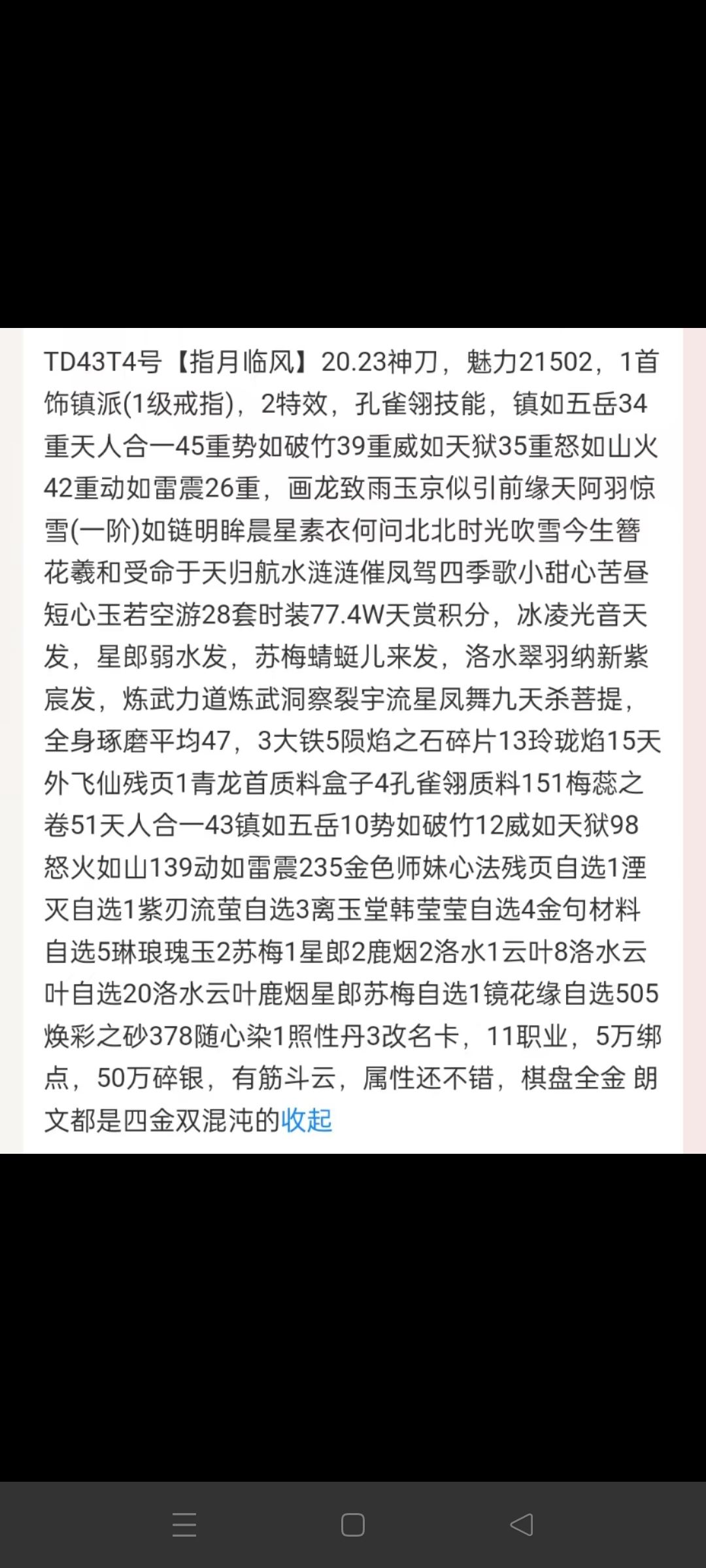 TD43T4号【指月临风】20.23神刀，魅力21502，1首饰镇派(1级戒指)，2特效，孔雀翎技能，镇如五岳34重天人合一45重势如破竹39重威如天狱35重怒如山火42重动如雷震26重，画龙致雨玉京似引前缘天阿羽惊雪(一阶)如链明眸晨星素衣何问北北时光吹雪今生簪花羲和受命于天归航水涟涟催凤驾四季歌小甜心苦昼短心玉若空游28套时装77.4W天赏积分，冰凌光音天发，星郎弱水发，苏梅蜻蜓儿来发，洛水翠羽纳新紫宸发，炼武力道炼武洞察裂宇流星凤舞九天杀菩提，全身琢磨平均47，3大铁5陨焰之石碎片13玲珑焰15天外飞仙残页1青龙首质料盒子4孔雀翎质料151梅蕊之卷51天人合一43镇如五岳10势如破竹12威如天狱98怒火如山139动如雷震235金色师妹心法残页自选1湮灭自选1紫刃流萤自选3离玉堂韩莹莹自选4金句材料自选5琳琅瑰玉2苏梅1星郎2鹿烟2洛水1云叶8洛水云叶自选20洛水云叶鹿烟星郎苏梅自选1镜花缘自选505焕彩之砂378随心染1照性丹3改名卡，11职业，5万绑点，50万碎银，有筋斗云，属性还不错，棋盘全金 朗文都是四金双混沌的收起